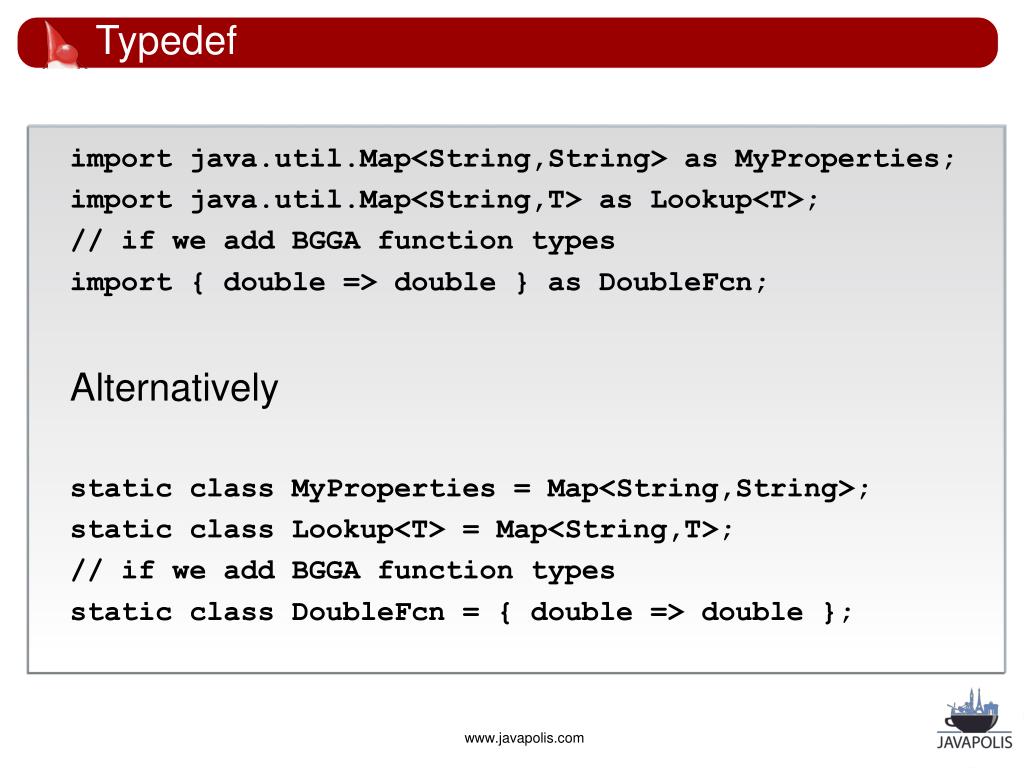 Typedef

import java.util.Map<String,String> as MyProperties;
import java.util.Map<String,T> as Lookup<T>;
// if we add BGGA function types
import { double => double } as DoubleFcn;

Alternatively

static class MyProperties = Map<String,String>;
static class Lookup<T> = Map<String,T>;
// if we add BGGA function types
static class DoubleFcn = { double => double };

www.javapolis.com

JAVAPOLIS